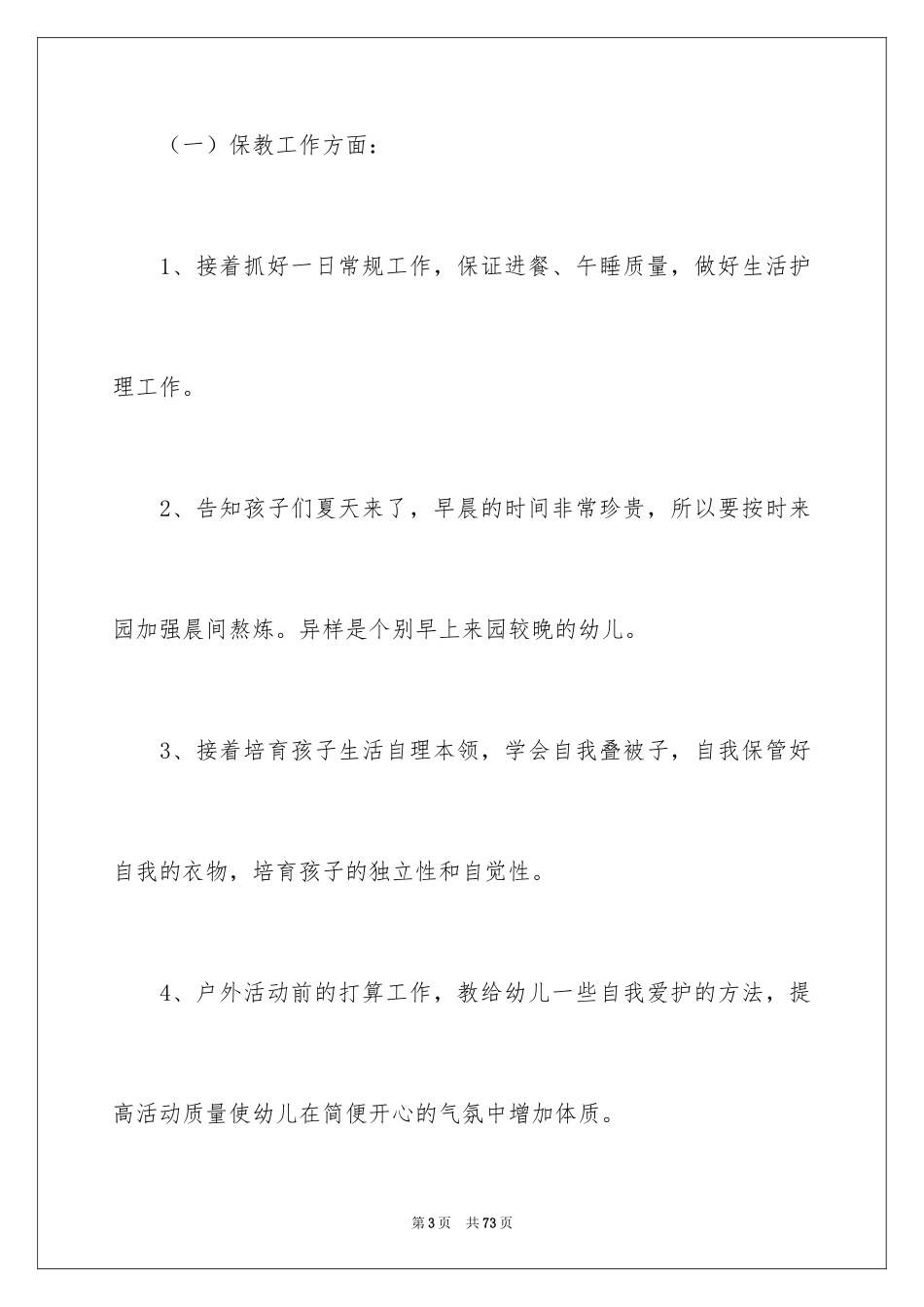 （一）保教工作方面：

1、接着抓好一日常规工作，保证进餐、午睡质量，做好生活护理工作。

2、告知孩子们夏天来了，早晨的时间非常珍贵，所以要按时来园加强晨间熬炼。异样是个别早上来园较晚的幼儿。

3、接着培育孩子生活自理本领，学会自我叠被子，自我保管好自我的衣物，培育孩子的独立性和自觉性。

4、户外活动前的打算工作，教给幼儿一些自我爱护的方法，提高活动质量使幼儿在简便开心的气氛中增加体质。

第3页　共73页